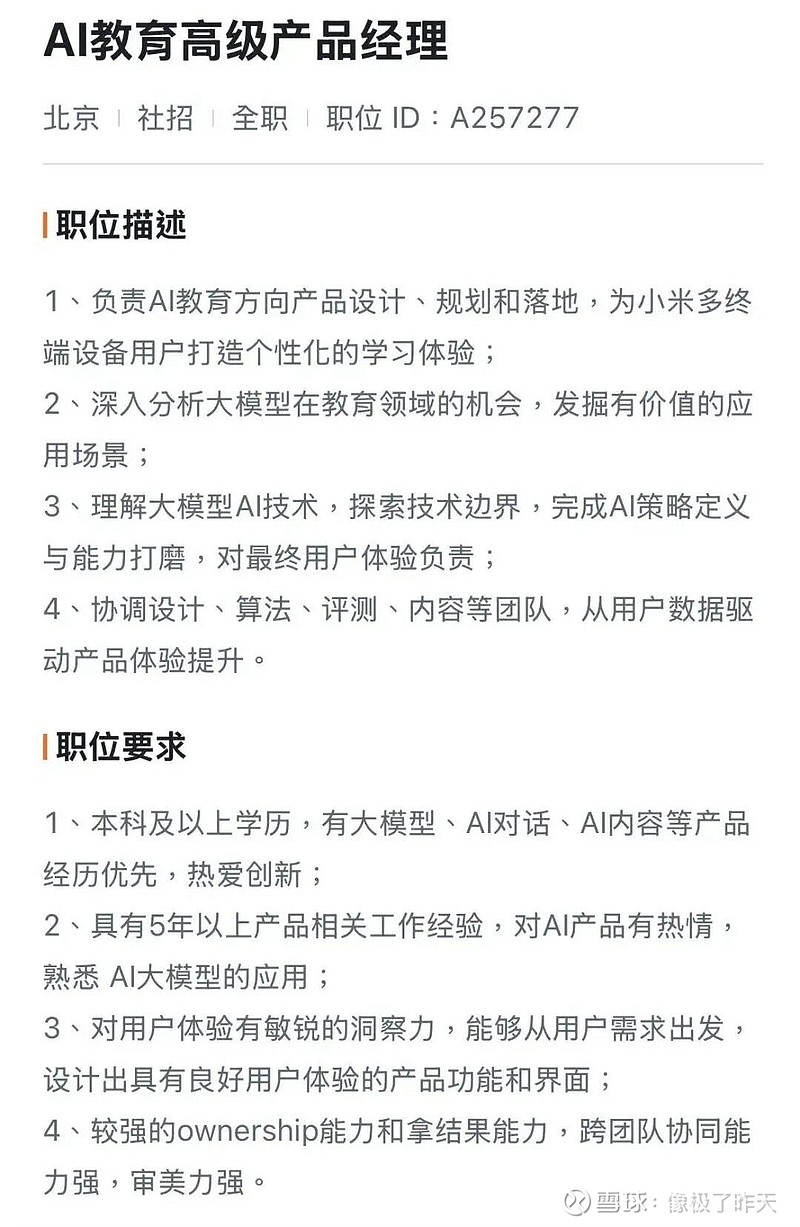 AI教育高级产品经理

北京 | 社招 | 全职 | 职位 ID：A257277

职位描述

1、负责AI教育方向产品设计、规划和落地，为小米多终端设备用户打造个性化的学习体验；
2、深入分析大模型在教育领域的机会，发掘有价值的应用场景；
3、理解大模型AI技术，探索技术边界，完成AI策略定义与能力打磨，对最终用户体验负责；
4、协调设计、算法、评测、内容等团队，从用户数据驱动产品体验提升。

职位要求

1、本科及以上学历，有大模型、AI对话、AI内容等产品经历优先，热爱创新；
2、具有5年以上产品相关工作经验，对AI产品有热情，熟悉 AI大模型的应用；
3、对用户体验有敏锐的洞察力，能够从用户需求出发，设计出具有良好用户体验的产品功能和界面；
4、较强的ownership能力和拿结果能力，跨团队协同能力强，审美力强。

雪球：像极了昨天